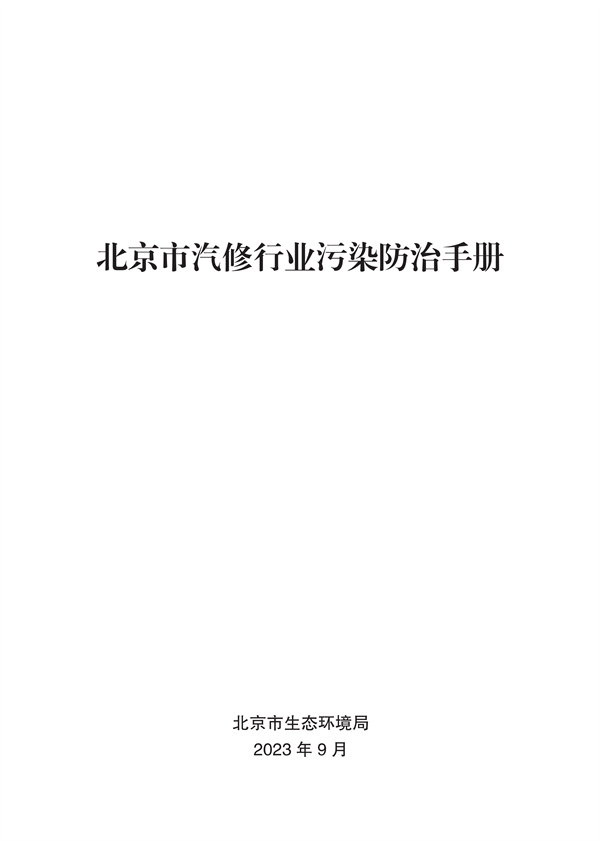 北京市汽修行业污染防治手册

北京市生态环境局
2023 年 9 月